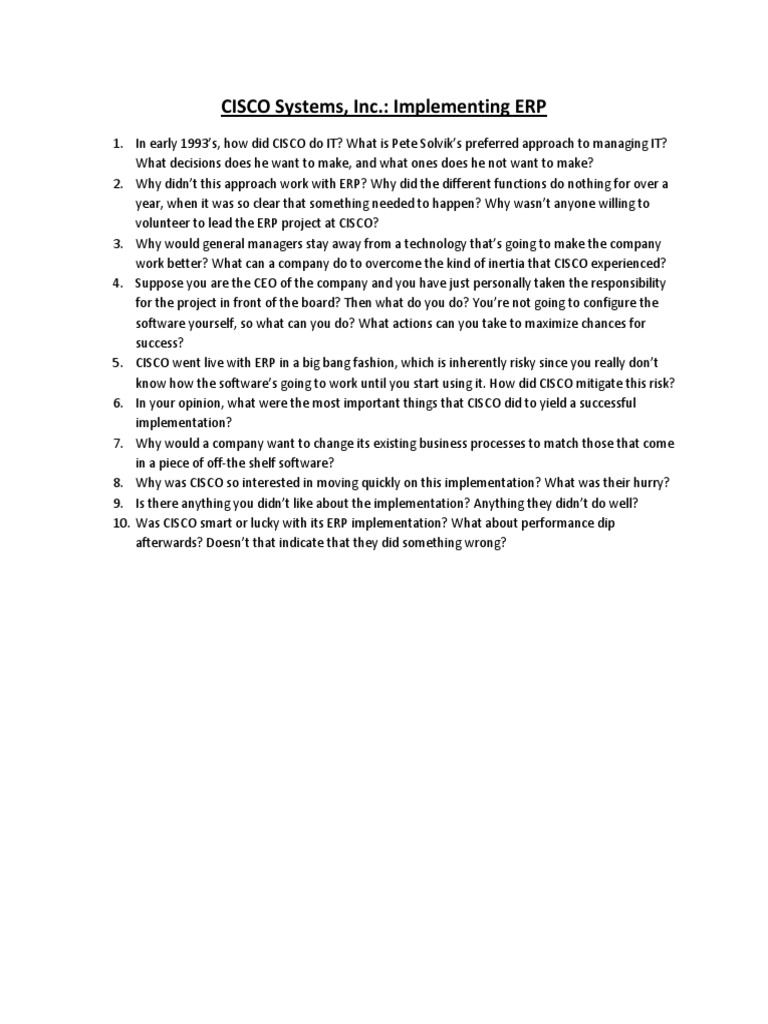 CISCO Systems, Inc.: Implementing ERP

1. In early 1993's, how did CISCO do IT? What is Pete Solvik's preferred approach to managing IT? What decisions does he want to make, and what ones does he not want to make?
2. Why didn't this approach work with ERP? Why did the different functions do nothing for over a year, when it was so clear that something needed to happen? Why wasn't anyone willing to volunteer to lead the ERP project at CISCO?
3. Why would general managers stay away from a technology that's going to make the company work better? What can a company do to overcome the kind of inertia that CISCO experienced?
4. Suppose you are the CEO of the company and you have just personally taken the responsibility for the project in front of the board? Then what do you do? You're not going to configure the software yourself, so what can you do? What actions can you take to maximize chances for success?
5. CISCO went live with ERP in a big bang fashion, which is inherently risky since you really don't know how the software's going to work until you start using it. How did CISCO mitigate this risk?
6. In your opinion, what were the most important things that CISCO did to yield a successful implementation?
7. Why would a company want to change its existing business processes to match those that come in a piece of off-the shelf software?
8. Why was CISCO so interested in moving quickly on this implementation? What was their hurry?
9. Is there anything you didn't like about the implementation? Anything they didn't do well?
10. Was CISCO smart or lucky with its ERP implementation? What about performance dip afterwards? Doesn't that indicate that they did something wrong?